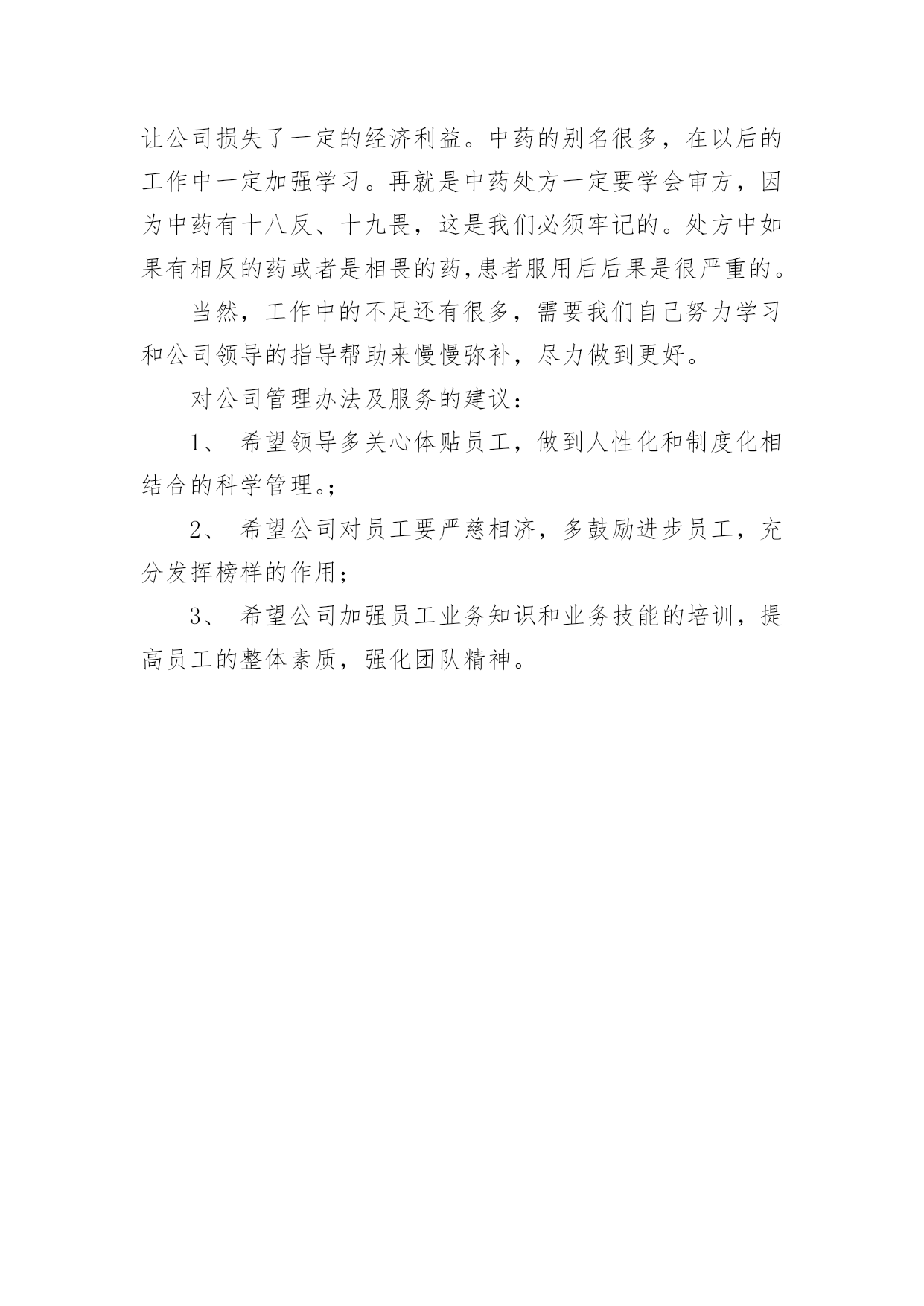 让公司损失了一定的经济利益。中药的别名很多，在以后的工作中一定加强学习。再就是中药处方一定要学会审方，因为中药有十八反、十九畏，这是我们必须牢记的。处方中如果有相反的药或者是相畏的药,患者服用后后果是很严重的。

当然，工作中的不足还有很多，需要我们自己努力学习和公司领导的指导帮助来慢慢弥补，尽力做到更好。

对公司管理办法及服务的建议：

1、 希望领导多关心体贴员工，做到人性化和制度化相结合的科学管理。;

2、 希望公司对员工要严慈相济，多鼓励进步员工，充分发挥榜样的作用；

3、 希望公司加强员工业务知识和业务技能的培训，提高员工的整体素质，强化团队精神。